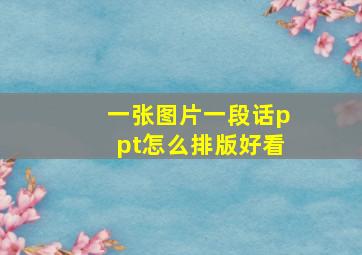 一张图片一段话ppt怎么排版好看